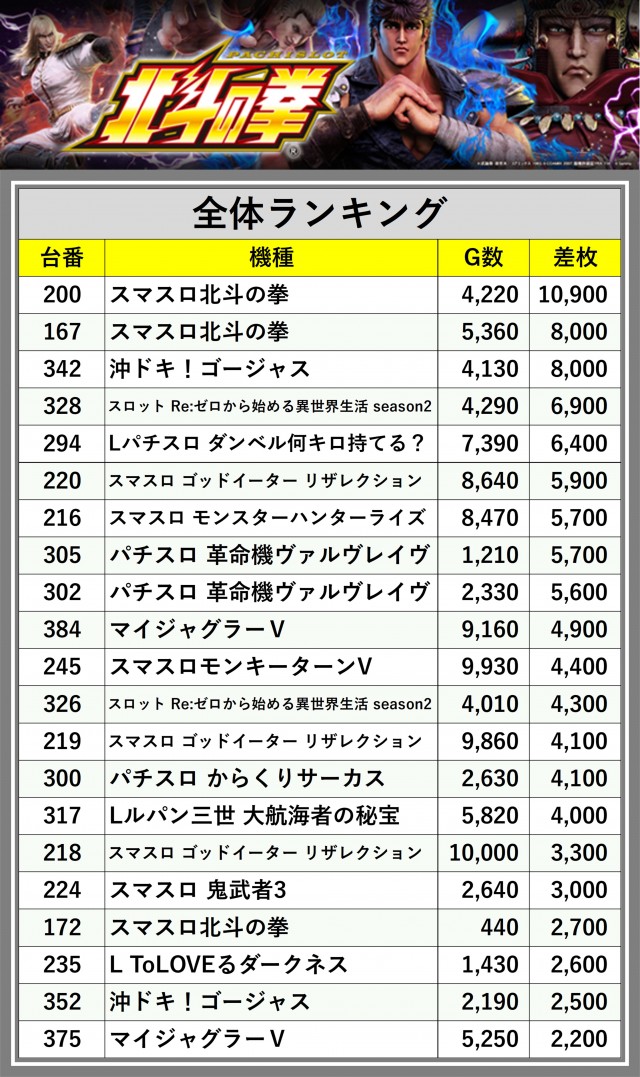 PACHISLOT
北斗の拳

全体ランキング

| 台番 | 機種 | G数 | 差枚 |
|---|---|---|---|
| 200 | スマスロ北斗の拳 | 4,220 | 10,900 |
| 167 | スマスロ北斗の拳 | 5,360 | 8,000 |
| 342 | 沖ドキ！ゴージャス | 4,130 | 8,000 |
| 328 | スロット Re:ゼロから始める異世界生活 season2 | 4,290 | 6,900 |
| 294 | Lパチスロ ダンベル何キロ持てる？ | 7,390 | 6,400 |
| 220 | スマスロ ゴッドイーター リザレクション | 8,640 | 5,900 |
| 216 | スマスロ モンスターハンターライズ | 8,470 | 5,700 |
| 305 | パチスロ 革命機ヴァルヴレイヴ | 1,210 | 5,700 |
| 302 | パチスロ 革命機ヴァルヴレイヴ | 2,330 | 5,600 |
| 384 | マイジャグラーV | 9,160 | 4,900 |
| 245 | スマスロモンキーターンV | 9,930 | 4,400 |
| 326 | スロット Re:ゼロから始める異世界生活 season2 | 4,010 | 4,300 |
| 219 | スマスロ ゴッドイーター リザレクション | 9,860 | 4,100 |
| 300 | パチスロ からくりサーカス | 2,630 | 4,100 |
| 317 | Lルパン三世 大航海者の秘宝 | 5,820 | 4,000 |
| 218 | スマスロ ゴッドイーター リザレクション | 10,000 | 3,300 |
| 224 | スマスロ 鬼武者3 | 2,640 | 3,000 |
| 172 | スマスロ北斗の拳 | 440 | 2,700 |
| 235 | L ToLOVEるダークネス | 1,430 | 2,600 |
| 352 | 沖ドキ！ゴージャス | 2,190 | 2,500 |
| 375 | マイジャグラーV | 5,250 | 2,200 |